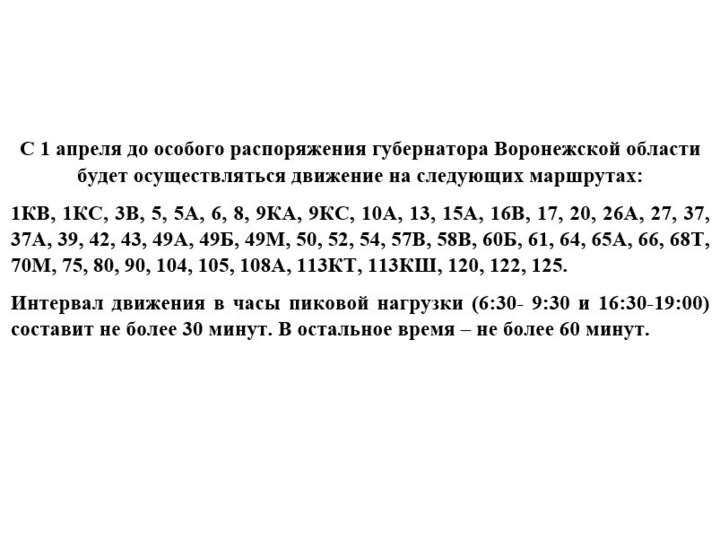 С 1 апреля до особого распоряжения губернатора Воронежской области будет осуществляться движение на следующих маршрутах:

1КВ, 1КС, 3В, 5, 5А, 6, 8, 9КА, 9КС, 10А, 13, 15А, 16В, 17, 20, 26А, 27, 37, 37А, 39, 42, 43, 49А, 49Б, 49М, 50, 52, 54, 57В, 58В, 60Б, 61, 64, 65А, 66, 68Т, 70М, 75, 80, 90, 104, 105, 108А, 113КТ, 113КШ, 120, 122, 125.

Интервал движения в часы пиковой нагрузки (6:30- 9:30 и 16:30-19:00) составит не более 30 минут. В остальное время – не более 60 минут.